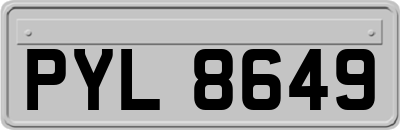 PYL 8649